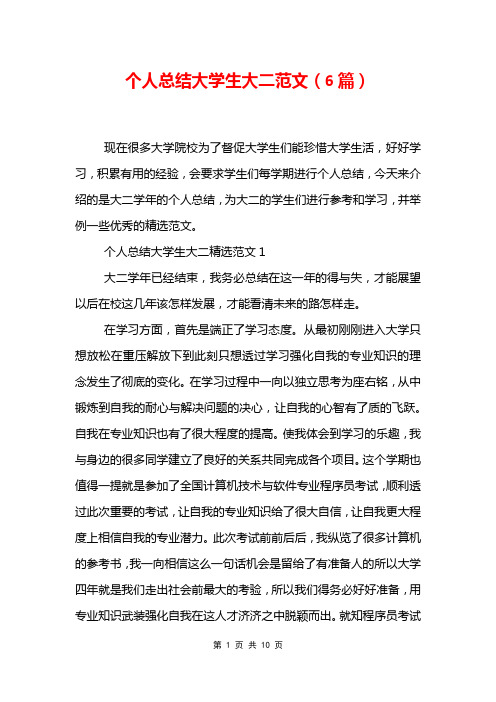 个人总结大学生大二范文（6篇）

现在很多大学院校为了督促大学生们能珍惜大学生活，好好学习，积累有用的经验，会要求学生们每学期进行个人总结，今天来介绍的是大二学年的个人总结，为大二的学生们进行参考和学习，并举例一些优秀的精选范文。

个人总结大学生大二精选范文 1

大二学年已经结束，我务必总结在这一年的得与失，才能展望以后在校这几年该怎样发展，才能看清未来的路怎样走。

在学习方面，首先是端正了学习态度。从最初刚刚进入大学只想放松在重压解放下到此刻只想透过学习强化自我的专业知识的理念发生了彻底的变化。在学习过程中一向以独立思考为座右铭，从中锻炼到自我的耐心与解决问题的决心，让自我的心智有了质的飞跃。自我在专业知识也有了很大程度的提高。使我体会到学习的乐趣，我与身边的很多同学建立了良好的关系共同完成各个项目。这个学期也值得一提就是参加了全国计算机技术与软件专业程序员考试，顺利透过此次重要的考试，让自我的专业知识给了很大自信，让自我更大程度上相信自我的专业潜力。此次考试前前后后，我纵览了很多计算机的参考书，我一向相信这么一句话机会是留给了有准备人的所以大学四年就是我们走出社会前最大的考验，所以我们得务必好好准备，用专业知识武装强化自我在这人才济济之中脱颖而出。就知程序员考试

第 1 页 共 10 页